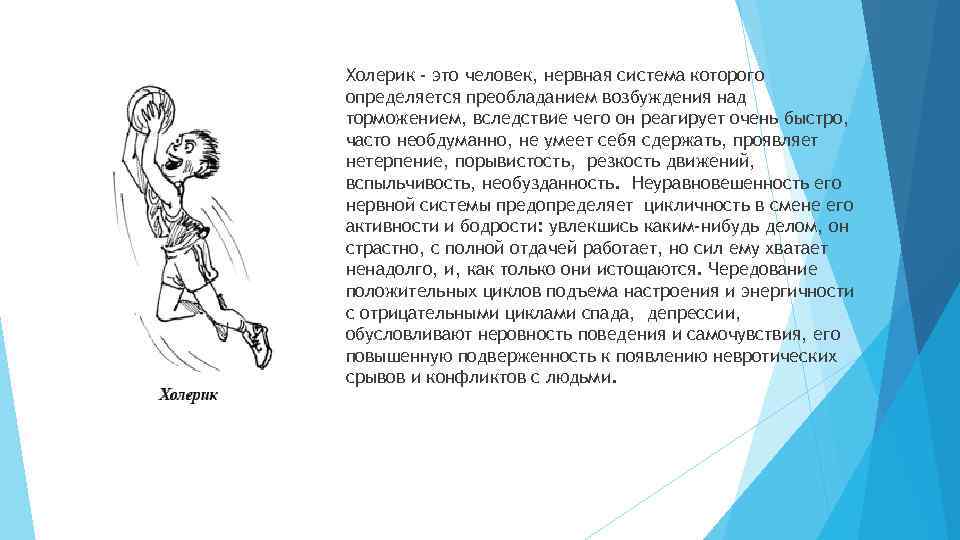 Холерик

Холерик - это человек, нервная система которого определяется преобладанием возбуждения над торможением, вследствие чего он реагирует очень быстро, часто необдуманно, не умеет себя сдержать, проявляет нетерпение, порывистость, резкость движений, вспыльчивость, необузданность. Неуравновешенность его нервной системы предопределяет цикличность в смене его активности и бодрости: увлекшись каким-нибудь делом, он страстно, с полной отдачей работает, но сил ему хватает ненадолго, и, как только они истощаются. Чередование положительных циклов подъема настроения и энергичности с отрицательными циклами спада, депрессии, обусловливают неровность поведения и самочувствия, его повышенную подверженность к появлению невротических срывов и конфликтов с людьми.